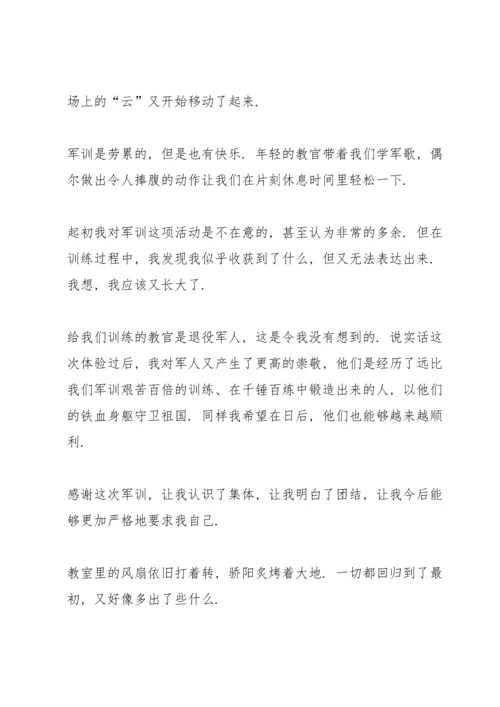 场上的“云”又开始移动了起来.

军训是劳累的，但是也有快乐. 年轻的教官带着我们学军歌，偶尔做出令人捧腹的动作让我们在片刻休息时间里轻松一下.

起初我对军训这项活动是不在意的，甚至认为非常的多余. 但在训练过程中，我发现我似乎收获到了什么，但又无法表达出来. 我想，我应该又长大了.

给我们训练的教官是退役军人，这是令我没有想到的. 说实话这次体验过后，我对军人又产生了更高的崇敬，他们是经历了远比我们军训艰苦百倍的训练、在千锤百炼中锻造出来的人，以他们的铁血身躯守卫祖国. 同样我希望在日后，他们也能够越来越顺利.

感谢这次军训，让我认识了集体，让我明白了团结，让我今后能够更加严格地要求我自己.

教室里的风扇依旧打着转，骄阳炙烤着大地. 一切都回归到了最初，又好像多出了些什么.